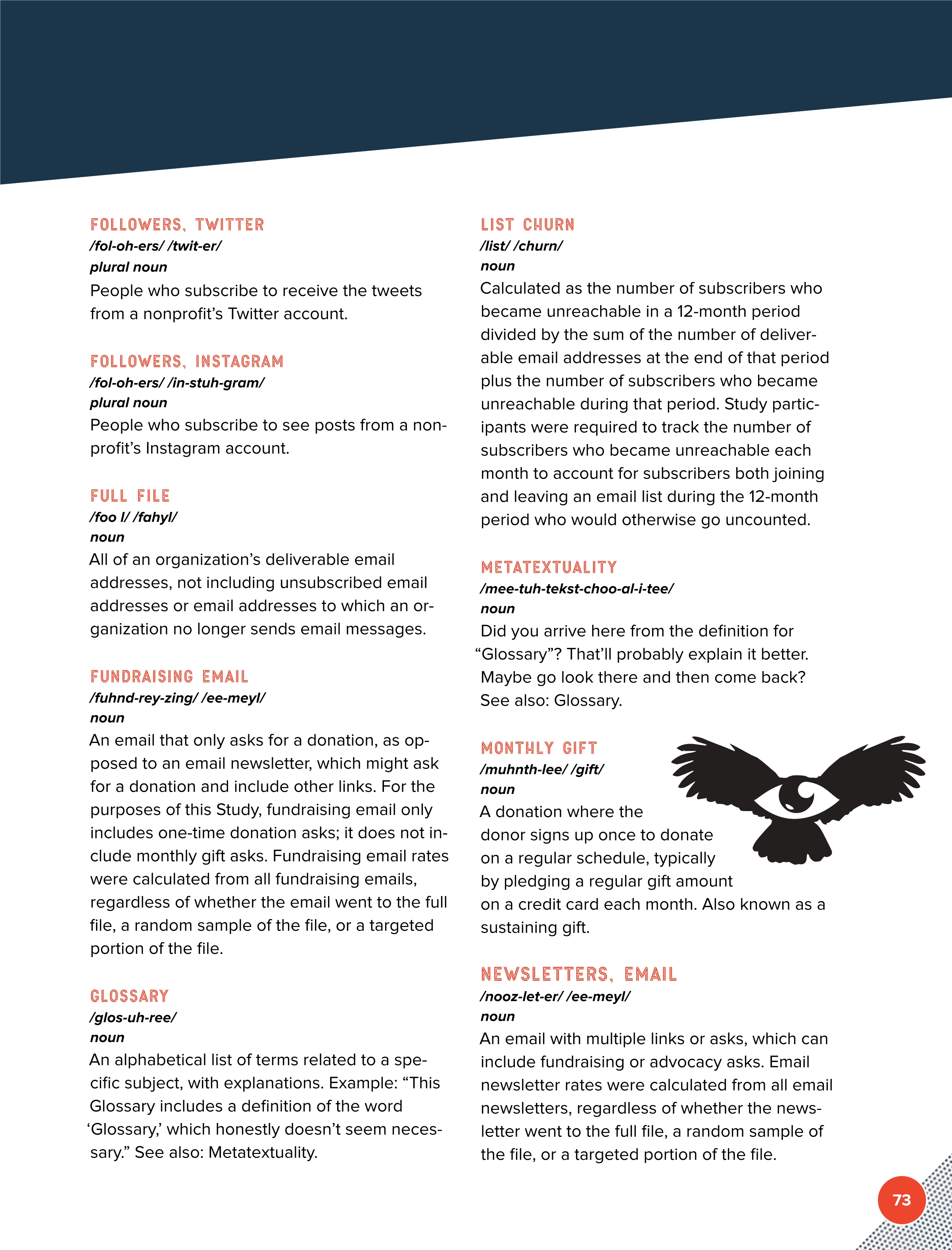 FOLLOWERS, TWITTER
/fol-oh-ers/ /twit-er/
plural noun
People who subscribe to receive the tweets from a nonprofit's Twitter account.

FOLLOWERS, INSTAGRAM
/fol-oh-ers/ /in-stuh-gram/
plural noun
People who subscribe to see posts from a nonprofit's Instagram account.

FULL FILE
/foo l/ /fahyl/
noun
All of an organization's deliverable email addresses, not including unsubscribed email addresses or email addresses to which an organization no longer sends email messages.

FUNDRAISING EMAIL
/fuhnd-rey-zing/ /ee-meyl/
noun
An email that only asks for a donation, as opposed to an email newsletter, which might ask for a donation and include other links. For the purposes of this Study, fundraising email only includes one-time donation asks; it does not include monthly gift asks. Fundraising email rates were calculated from all fundraising emails, regardless of whether the email went to the full file, a random sample of the file, or a targeted portion of the file.

GLOSSARY
/glos-uh-ree/
noun
An alphabetical list of terms related to a specific subject, with explanations. Example: "This Glossary includes a definition of the word 'Glossary,' which honestly doesn't seem necessary." See also: Metatextuality.

LIST CHURN
/list/ /churn/
noun
Calculated as the number of subscribers who became unreachable in a 12-month period divided by the sum of the number of deliverable email addresses at the end of that period plus the number of subscribers who became unreachable during that period. Study participants were required to track the number of subscribers who became unreachable each month to account for subscribers both joining and leaving an email list during the 12-month period who would otherwise go uncounted.

METATEXTUALITY
/mee-tuh-tekst-choo-al-i-tee/
noun
Did you arrive here from the definition for "Glossary"? That'll probably explain it better. Maybe go look there and then come back? See also: Glossary.

MONTHLY GIFT
/muhnth-lee/ /gift/
noun
A donation where the donor signs up once to donate on a regular schedule, typically by pledging a regular gift amount on a credit card each month. Also known as a sustaining gift.

NEWSLETTERS, EMAIL
/nooz-let-er/ /ee-meyl/
noun
An email with multiple links or asks, which can include fundraising or advocacy asks. Email newsletter rates were calculated from all email newsletters, regardless of whether the newsletter went to the full file, a random sample of the file, or a targeted portion of the file.

73